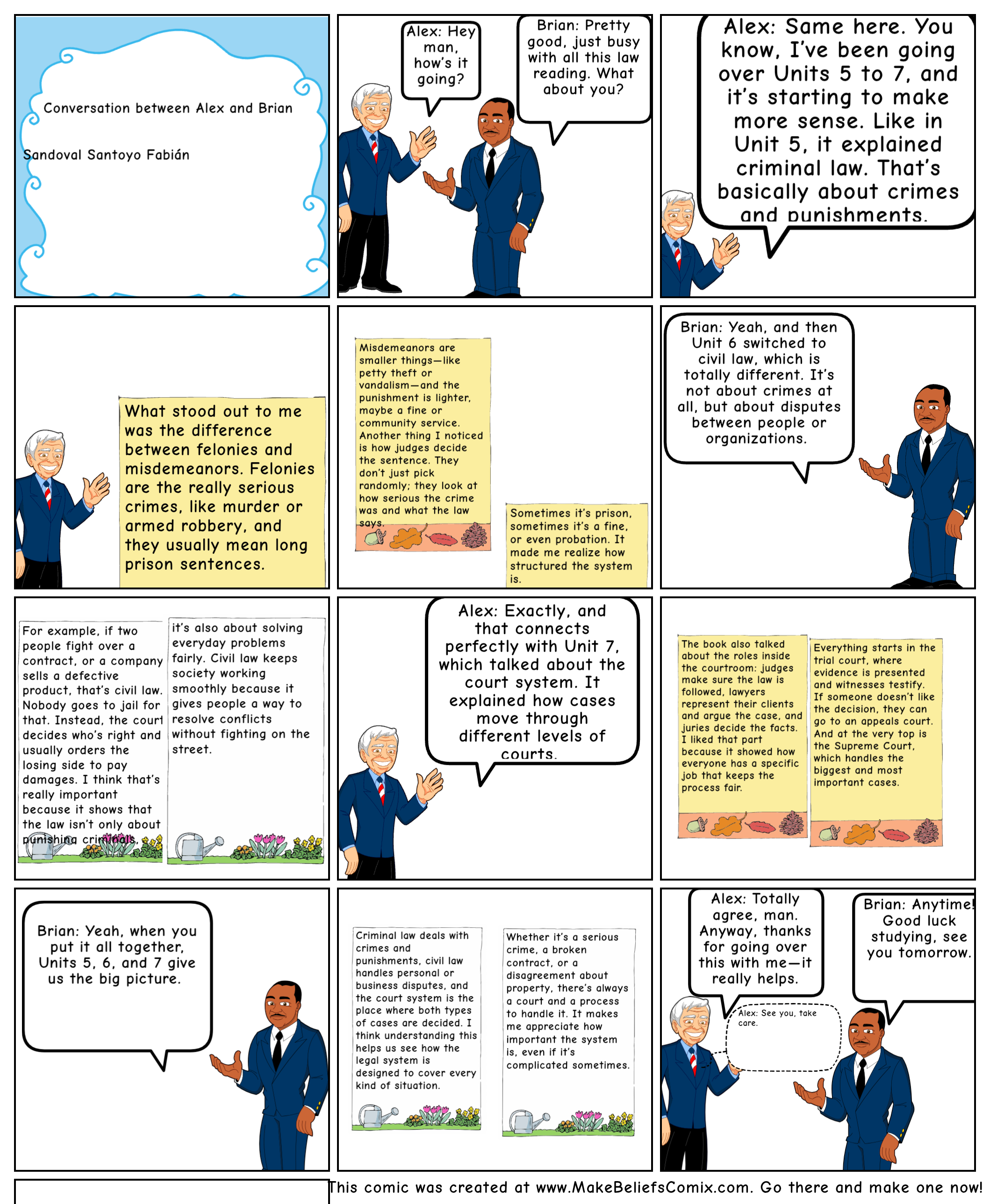 Conversation between Alex and Brian

Sandoval Santoyo Fabián

Alex: Hey man, how's it going?

Brian: Pretty good, just busy with all this law reading. What about you?

Alex: Same here. You know, I've been going over Units 5 to 7, and it's starting to make more sense. Like in Unit 5, it explained criminal law. That's basically about crimes and punishments.

What stood out to me was the difference between felonies and misdemeanors. Felonies are the really serious crimes, like murder or armed robbery, and they usually mean long prison sentences.

Misdemeanors are smaller things—like petty theft or vandalism—and the punishment is lighter, maybe a fine or community service. Another thing I noticed is how judges decide the sentence. They don't just pick randomly; they look at how serious the crime was and what the law says.

Sometimes it's prison, sometimes it's a fine, or even probation. It made me realize how structured the system is.

Brian: Yeah, and then Unit 6 switched to civil law, which is totally different. It's not about crimes at all, but about disputes between people or organizations.

For example, if two people fight over a contract, or a company sells a defective product, that's civil law. Nobody goes to jail for that. Instead, the court decides who's right and usually orders the losing side to pay damages. I think that's really important because it shows that the law isn't only about punishing criminals,

it's also about solving everyday problems fairly. Civil law keeps society working smoothly because it gives people a way to resolve conflicts without fighting on the street.

Alex: Exactly, and that connects perfectly with Unit 7, which talked about the court system. It explained how cases move through different levels of courts.

The book also talked about the roles inside the courtroom: judges make sure the law is followed, lawyers represent their clients and argue the case, and juries decide the facts. I liked that part because it showed how everyone has a specific job that keeps the process fair.

Everything starts in the trial court, where evidence is presented and witnesses testify. If someone doesn't like the decision, they can go to an appeals court. And at the very top is the Supreme Court, which handles the biggest and most important cases.

Brian: Yeah, when you put it all together, Units 5, 6, and 7 give us the big picture.

Criminal law deals with crimes and punishments, civil law handles personal or business disputes, and the court system is the place where both types of cases are decided. I think understanding this helps us see how the legal system is designed to cover every kind of situation.

Whether it's a serious crime, a broken contract, or a disagreement about property, there's always a court and a process to handle it. It makes me appreciate how important the system is, even if it's complicated sometimes.

Alex: Totally agree, man. Anyway, thanks for going over this with me—it really helps.

Brian: Anytime! Good luck studying, see you tomorrow.

Alex: See you, take care.

This comic was created at www.MakeBeliefsComix.com. Go there and make one now!